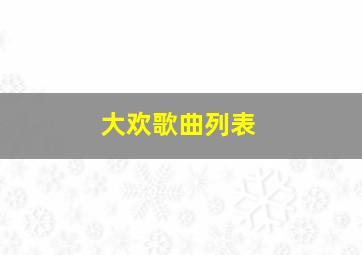 大欢歌曲列表